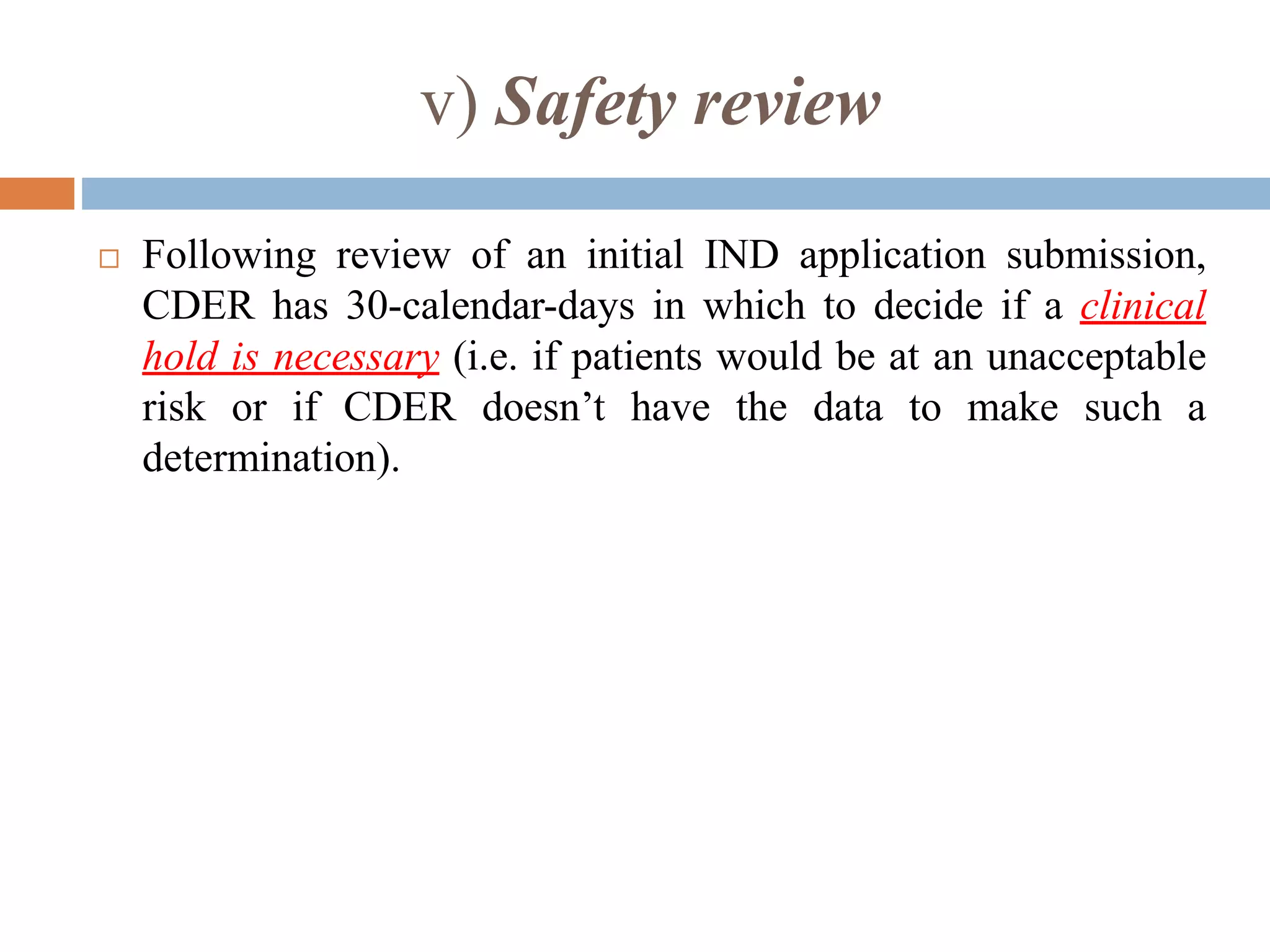 v) Safety review

Following review of an initial IND application submission, CDER has 30-calendar-days in which to decide if a clinical hold is necessary (i.e. if patients would be at an unacceptable risk or if CDER doesn’t have the data to make such a determination).